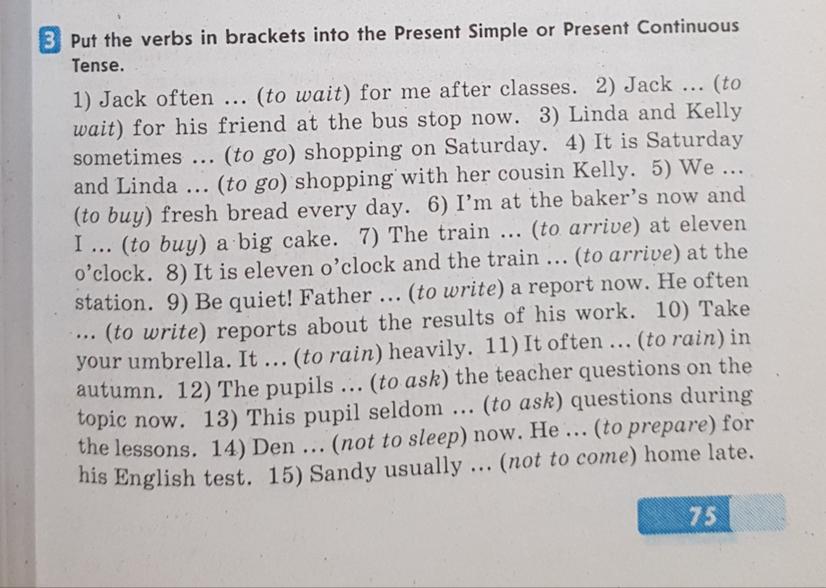 3 Put the verbs in brackets into the Present Simple or Present Continuous Tense.

1) Jack often ... (to wait) for me after classes. 2) Jack ... (to wait) for his friend at the bus stop now. 3) Linda and Kelly sometimes ... (to go) shopping on Saturday. 4) It is Saturday and Linda ... (to go) shopping with her cousin Kelly. 5) We ... (to buy) fresh bread every day. 6) I'm at the baker's now and I ... (to buy) a big cake. 7) The train ... (to arrive) at eleven o'clock. 8) It is eleven o'clock and the train ... (to arrive) at the station. 9) Be quiet! Father ... (to write) a report now. He often ... (to write) reports about the results of his work. 10) Take your umbrella. It ... (to rain) heavily. 11) It often ... (to rain) in autumn. 12) The pupils ... (to ask) the teacher questions on the topic now. 13) This pupil seldom ... (to ask) questions during the lessons. 14) Den ... (not to sleep) now. He ... (to prepare) for his English test. 15) Sandy usually ... (not to come) home late.

75